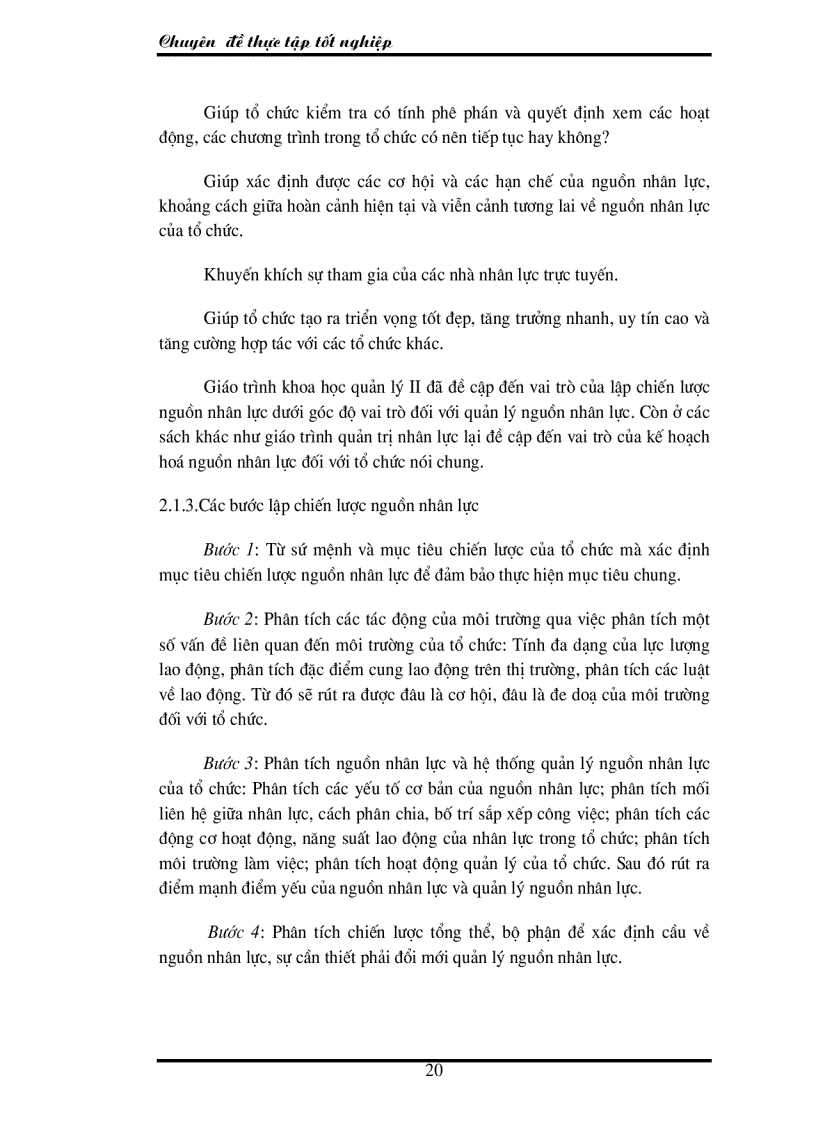 Chuyên đề thực tập tốt nghiệp

Giúp tổ chức kiểm tra có tính phê phán và quyết định xem các hoạt động, các chương trình trong tổ chức có nên tiếp tục hay không?

Giúp xác định được các cơ hội và các hạn chế của nguồn nhân lực, khoảng cách giữa hoàn cảnh hiện tại và viễn cảnh tương lai về nguồn nhân lực của tổ chức.

Khuyến khích sự tham gia của các nhà nhân lực trực tuyến.

Giúp tổ chức tạo ra triển vọng tốt đẹp, tăng trưởng nhanh, uy tín cao và tăng cường hợp tác với các tổ chức khác.

Giáo trình khoa học quản lý II đã đề cập đến vai trò của lập chiến lược nguồn nhân lực dưới góc độ vai trò đối với quản lý nguồn nhân lực. Còn ở các sách khác như giáo trình quản trị nhân lực lại đề cập đến vai trò của kế hoạch hoá nguồn nhân lực đối với tổ chức nói chung.

2.1.3.Các bước lập chiến lược nguồn nhân lực

Bước 1: Từ sứ mệnh và mục tiêu chiến lược của tổ chức mà xác định mục tiêu chiến lược nguồn nhân lực để đảm bảo thực hiện mục tiêu chung.

Bước 2: Phân tích các tác động của môi trường qua việc phân tích một số vấn đề liên quan đến môi trường của tổ chức: Tính đa dạng của lực lượng lao động, phân tích đặc điểm cung lao động trên thị trường, phân tích các luật về lao động. Từ đó sẽ rút ra được đâu là cơ hội, đâu là đe doạ của môi trường đối với tổ chức.

Bước 3: Phân tích nguồn nhân lực và hệ thống quản lý nguồn nhân lực của tổ chức: Phân tích các yếu tố cơ bản của nguồn nhân lực; phân tích mối liên hệ giữa nhân lực, cách phân chia, bố trí sắp xếp công việc; phân tích các động cơ hoạt động, năng suất lao động của nhân lực trong tổ chức; phân tích môi trường làm việc; phân tích hoạt động quản lý của tổ chức. Sau đó rút ra điểm mạnh điểm yếu của nguồn nhân lực và quản lý nguồn nhân lực.

Bước 4: Phân tích chiến lược tổng thể, bộ phận để xác định cầu về nguồn nhân lực, sự cần thiết phải đổi mới quản lý nguồn nhân lực.

20